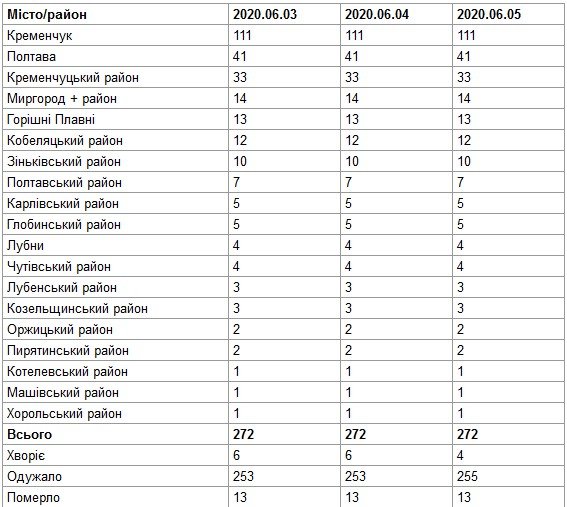 | Місто/район | 2020.06.03 | 2020.06.04 | 2020.06.05 |
|---|---|---|---|
| Кременчук | 111 | 111 | 111 |
| Полтава | 41 | 41 | 41 |
| Кременчуцький район | 33 | 33 | 33 |
| Миргород + район | 14 | 14 | 14 |
| Горішні Плавні | 13 | 13 | 13 |
| Кобеляцький район | 12 | 12 | 12 |
| Зіньківський район | 10 | 10 | 10 |
| Полтавський район | 7 | 7 | 7 |
| Карлівський район | 5 | 5 | 5 |
| Глобинський район | 5 | 5 | 5 |
| Лубни | 4 | 4 | 4 |
| Чутівський район | 4 | 4 | 4 |
| Лубенський район | 3 | 3 | 3 |
| Козельщинський район | 3 | 3 | 3 |
| Оржицький район | 2 | 2 | 2 |
| Пирятинський район | 2 | 2 | 2 |
| Котелевський район | 1 | 1 | 1 |
| Машівський район | 1 | 1 | 1 |
| Хорольський район | 1 | 1 | 1 |
| Всього | 272 | 272 | 272 |
| Хворіє | 6 | 6 | 4 |
| Одужало | 253 | 253 | 255 |
| Померло | 13 | 13 | 13 |